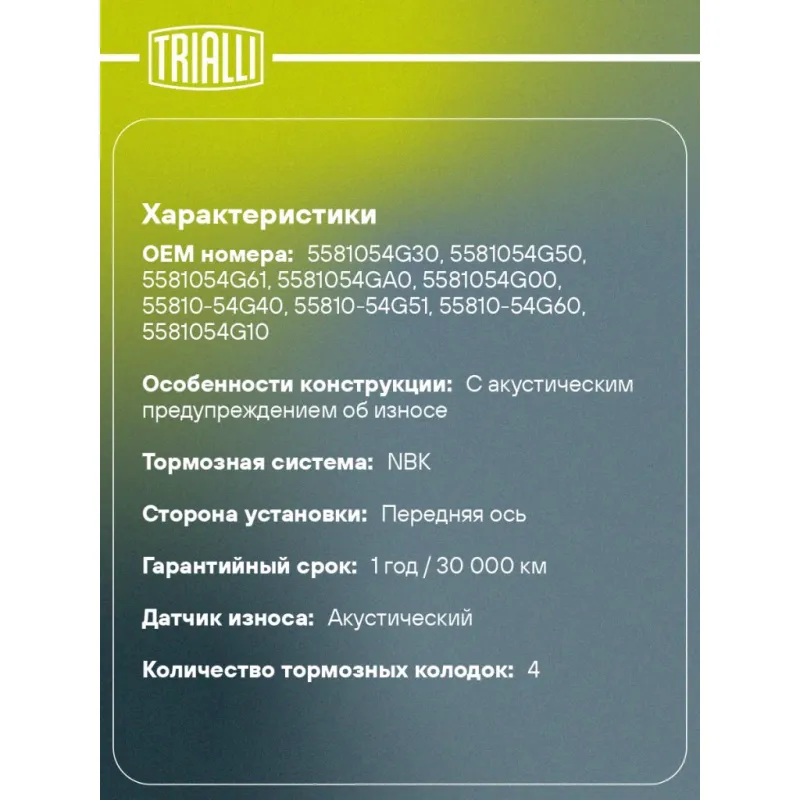 TRIALLI

Характеристики

OEM номера: 5581054G30, 5581054G50, 5581054G61, 5581054GA0, 5581054G00, 55810-54G40, 55810-54G51, 55810-54G60, 5581054G10

Особенности конструкции: С акустическим предупреждением об износе

Тормозная система: NBK

Сторона установки: Передняя ось

Гарантийный срок: 1 год / 30 000 км

Датчик износа: Акустический

Количество тормозных колодок: 4